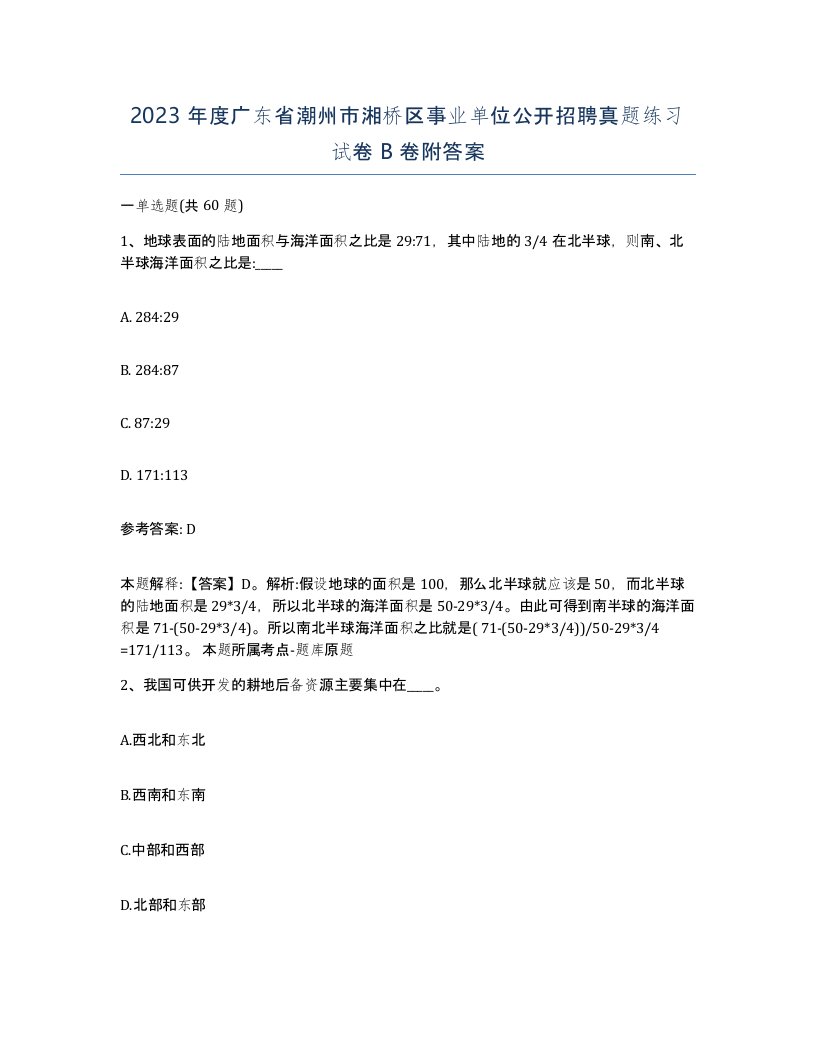 2023 年度广东省潮州市湘桥区事业单位公开招聘真题练习试卷 B 卷附答案

一单选题(共 60 题)

1、地球表面的陆地面积与海洋面积之比是 29:71，其中陆地的 3/4 在北半球，则南、北半球海洋面积之比是:____

A. 284:29

B. 284:87

C. 87:29

D. 171:113

参考答案: D

本题解释:【答案】D。解析:假设地球的面积是 100，那么北半球就应该是 50，而北半球的陆地面积是 29*3/4，所以北半球的海洋面积是 50-29*3/4。由此可得到南半球的海洋面积是 71-(50-29*3/4)。所以南北半球海洋面积之比就是( 71-(50-29*3/4))/50-29*3/4 =171/113。 本题所属考点-题库原题

2、我国可供开发的耕地后备资源主要集中在____。

A.西北和东北

B.西南和东南

C.中部和西部

D.北部和东部